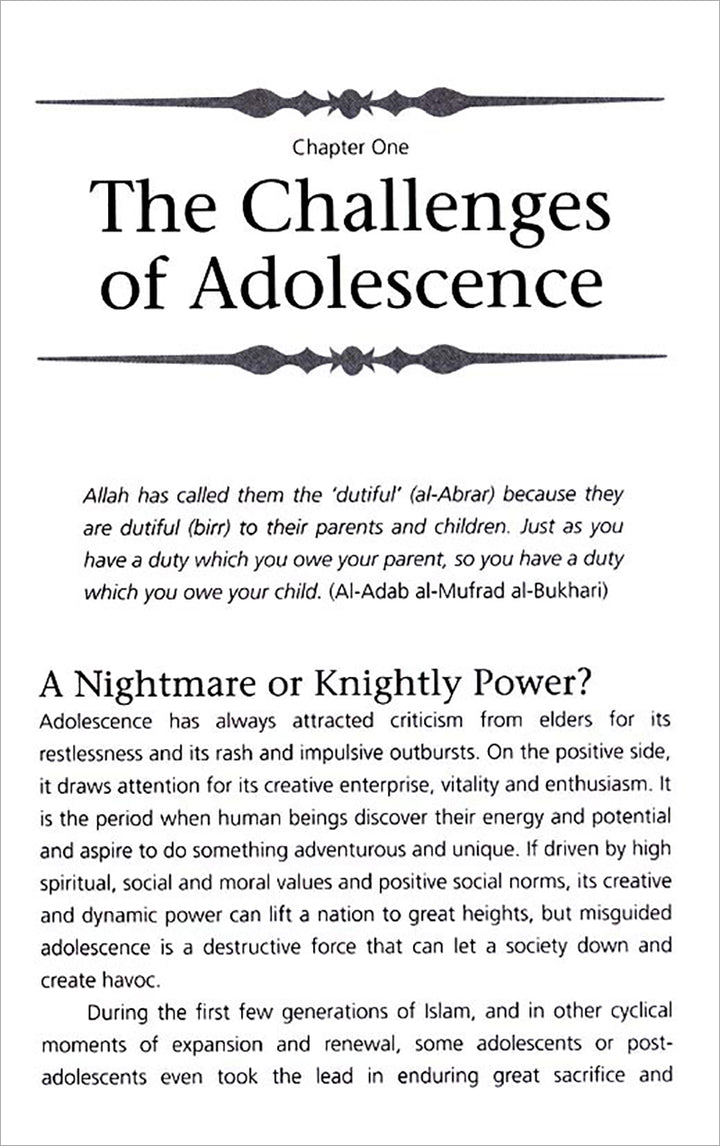 Chapter One

The Challenges of Adolescence

Allah has called them the 'dutiful' (al-Abrar) because they are dutiful (birr) to their parents and children. Just as you have a duty which you owe your parent, so you have a duty which you owe your child. (Al-Adab al-Mufrad al-Bukhari)

A Nightmare or Knightly Power?

Adolescence has always attracted criticism from elders for its restlessness and its rash and impulsive outbursts. On the positive side, it draws attention for its creative enterprise, vitality and enthusiasm. It is the period when human beings discover their energy and potential and aspire to do something adventurous and unique. If driven by high spiritual, social and moral values and positive social norms, its creative and dynamic power can lift a nation to great heights, but misguided adolescence is a destructive force that can let a society down and create havoc.

During the first few generations of Islam, and in other cyclical moments of expansion and renewal, some adolescents or post-adolescents even took the lead in enduring great sacrifice and